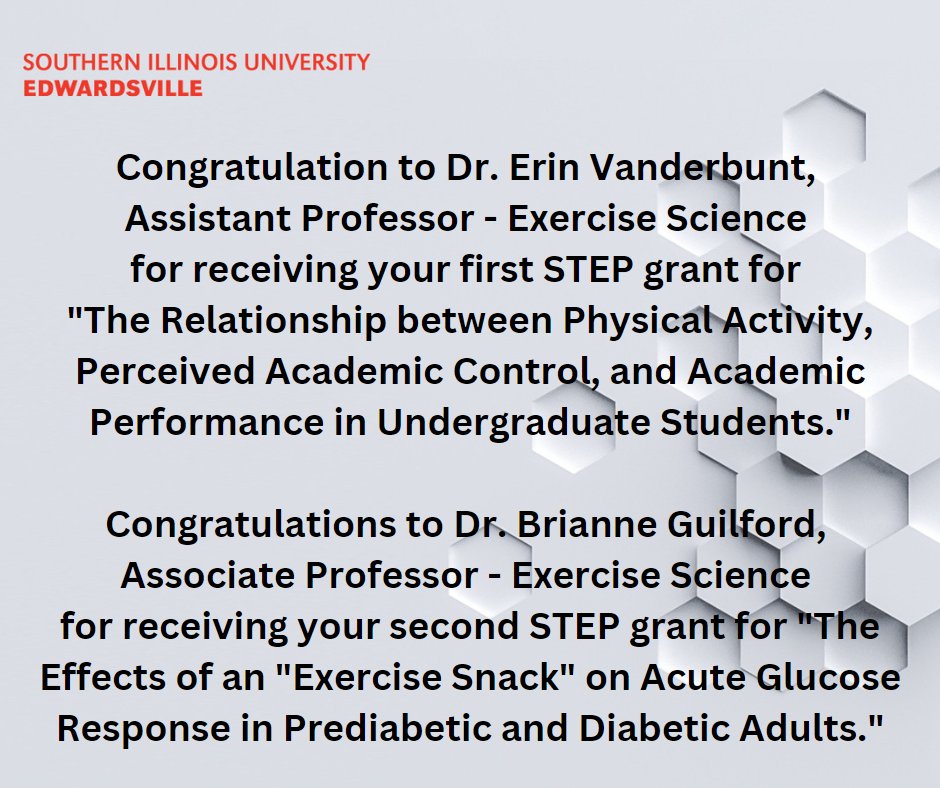 SOUTHERN ILLINOIS UNIVERSITY
EDWARDSVILLE

Congratulation to Dr. Erin Vanderbunt, Assistant Professor - Exercise Science for receiving your first STEP grant for "The Relationship between Physical Activity, Perceived Academic Control, and Academic Performance in Undergraduate Students."

Congratulations to Dr. Brianne Guilford, Associate Professor - Exercise Science for receiving your second STEP grant for "The Effects of an "Exercise Snack" on Acute Glucose Response in Prediabetic and Diabetic Adults."